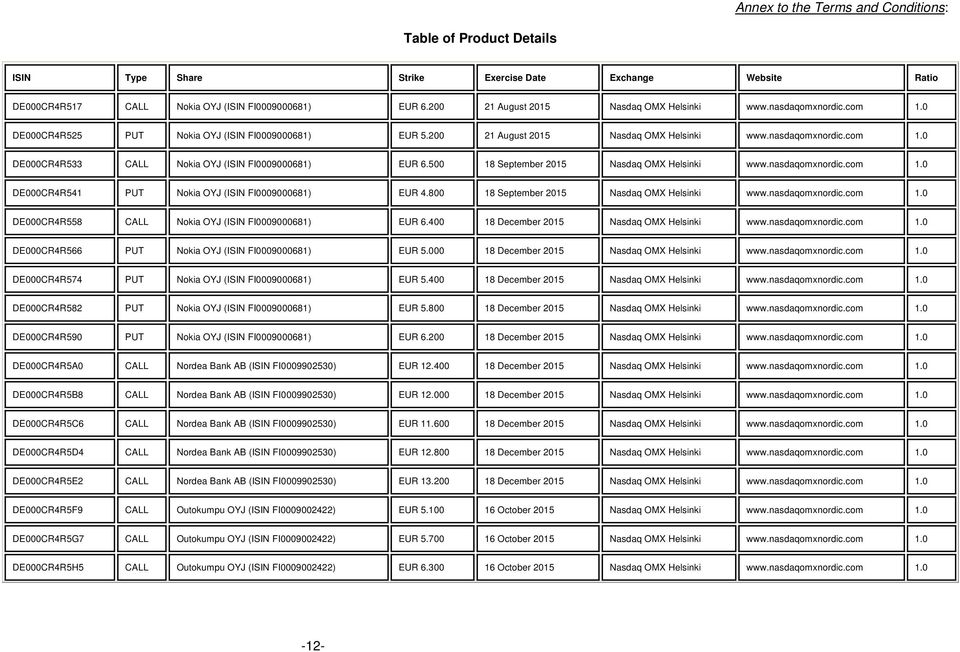 Annex to the Terms and Conditions:

Table of Product Details

| ISIN | Type | Share | Strike | Exercise Date | Exchange | Website | Ratio |
|---|---|---|---|---|---|---|---|
| DE000CR4R517 | CALL | Nokia OYJ (ISIN FI0009000681) | EUR 6.200 | 21 August 2015 | Nasdaq OMX Helsinki | www.nasdaqomxnordic.com | 1.0 |
| DE000CR4R525 | PUT | Nokia OYJ (ISIN FI0009000681) | EUR 5.200 | 21 August 2015 | Nasdaq OMX Helsinki | www.nasdaqomxnordic.com | 1.0 |
| DE000CR4R533 | CALL | Nokia OYJ (ISIN FI0009000681) | EUR 6.500 | 18 September 2015 | Nasdaq OMX Helsinki | www.nasdaqomxnordic.com | 1.0 |
| DE000CR4R541 | PUT | Nokia OYJ (ISIN FI0009000681) | EUR 4.800 | 18 September 2015 | Nasdaq OMX Helsinki | www.nasdaqomxnordic.com | 1.0 |
| DE000CR4R558 | CALL | Nokia OYJ (ISIN FI0009000681) | EUR 6.400 | 18 December 2015 | Nasdaq OMX Helsinki | www.nasdaqomxnordic.com | 1.0 |
| DE000CR4R566 | PUT | Nokia OYJ (ISIN FI0009000681) | EUR 5.000 | 18 December 2015 | Nasdaq OMX Helsinki | www.nasdaqomxnordic.com | 1.0 |
| DE000CR4R574 | PUT | Nokia OYJ (ISIN FI0009000681) | EUR 5.400 | 18 December 2015 | Nasdaq OMX Helsinki | www.nasdaqomxnordic.com | 1.0 |
| DE000CR4R582 | PUT | Nokia OYJ (ISIN FI0009000681) | EUR 5.800 | 18 December 2015 | Nasdaq OMX Helsinki | www.nasdaqomxnordic.com | 1.0 |
| DE000CR4R590 | PUT | Nokia OYJ (ISIN FI0009000681) | EUR 6.200 | 18 December 2015 | Nasdaq OMX Helsinki | www.nasdaqomxnordic.com | 1.0 |
| DE000CR4R5A0 | CALL | Nordea Bank AB (ISIN FI0009902530) | EUR 12.400 | 18 December 2015 | Nasdaq OMX Helsinki | www.nasdaqomxnordic.com | 1.0 |
| DE000CR4R5B8 | CALL | Nordea Bank AB (ISIN FI0009902530) | EUR 12.000 | 18 December 2015 | Nasdaq OMX Helsinki | www.nasdaqomxnordic.com | 1.0 |
| DE000CR4R5C6 | CALL | Nordea Bank AB (ISIN FI0009902530) | EUR 11.600 | 18 December 2015 | Nasdaq OMX Helsinki | www.nasdaqomxnordic.com | 1.0 |
| DE000CR4R5D4 | CALL | Nordea Bank AB (ISIN FI0009902530) | EUR 12.800 | 18 December 2015 | Nasdaq OMX Helsinki | www.nasdaqomxnordic.com | 1.0 |
| DE000CR4R5E2 | CALL | Nordea Bank AB (ISIN FI0009902530) | EUR 13.200 | 18 December 2015 | Nasdaq OMX Helsinki | www.nasdaqomxnordic.com | 1.0 |
| DE000CR4R5F9 | CALL | Outokumpu OYJ (ISIN FI0009002422) | EUR 5.100 | 16 October 2015 | Nasdaq OMX Helsinki | www.nasdaqomxnordic.com | 1.0 |
| DE000CR4R5G7 | CALL | Outokumpu OYJ (ISIN FI0009002422) | EUR 5.700 | 16 October 2015 | Nasdaq OMX Helsinki | www.nasdaqomxnordic.com | 1.0 |
| DE000CR4R5H5 | CALL | Outokumpu OYJ (ISIN FI0009002422) | EUR 6.300 | 16 October 2015 | Nasdaq OMX Helsinki | www.nasdaqomxnordic.com | 1.0 |

-12-